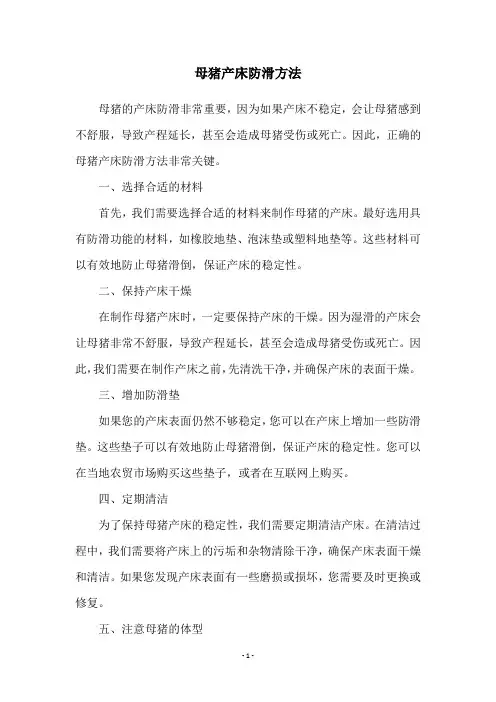 母猪产床防滑方法

母猪的产床防滑非常重要，因为如果产床不稳定，会让母猪感到不舒服，导致产程延长，甚至会造成母猪受伤或死亡。因此，正确的母猪产床防滑方法非常关键。

一、选择合适的材料

首先，我们需要选择合适的材料来制作母猪的产床。最好选用具有防滑功能的材料，如橡胶地垫、泡沫垫或塑料地垫等。这些材料可以有效地防止母猪滑倒，保证产床的稳定性。

二、保持产床干燥

在制作母猪产床时，一定要保持产床的干燥。因为湿滑的产床会让母猪非常不舒服，导致产程延长，甚至会造成母猪受伤或死亡。因此，我们需要在制作产床之前，先清洗干净，并确保产床的表面干燥。

三、增加防滑垫

如果您的产床表面仍然不够稳定，您可以在产床上增加一些防滑垫。这些垫子可以有效地防止母猪滑倒，保证产床的稳定性。您可以在当地农贸市场购买这些垫子，或者在互联网上购买。

四、定期清洁

为了保持母猪产床的稳定性，我们需要定期清洁产床。在清洁过程中，我们需要将产床上的污垢和杂物清除干净，确保产床表面干燥和清洁。如果您发现产床表面有一些磨损或损坏，您需要及时更换或修复。

五、注意母猪的体型

- 1 -